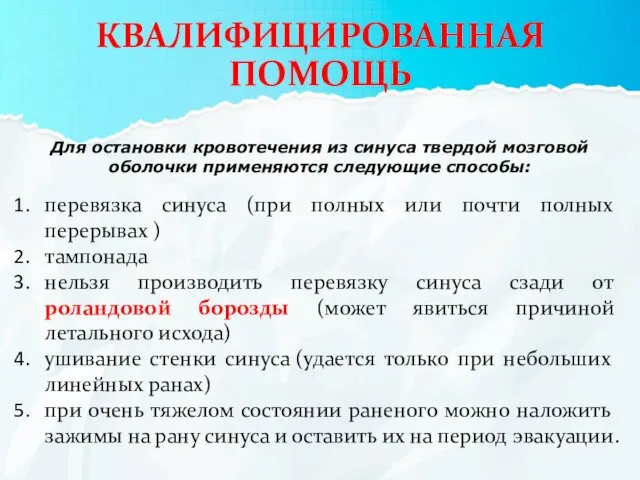 КВАЛИФИЦИРОВАННАЯ ПОМОЩЬ

Для остановки кровотечения из синуса твердой мозговой оболочки применяются следующие способы:

1. перевязка синуса (при полных или почти полных перерывах )
2. тампонада
3. нельзя производить перевязку синуса сзади от роландовой борозды (может явиться причиной летального исхода)
4. ушивание стенки синуса (удается только при небольших линейных ранах)
5. при очень тяжелом состоянии раненого можно наложить зажимы на рану синуса и оставить их на период эвакуации.